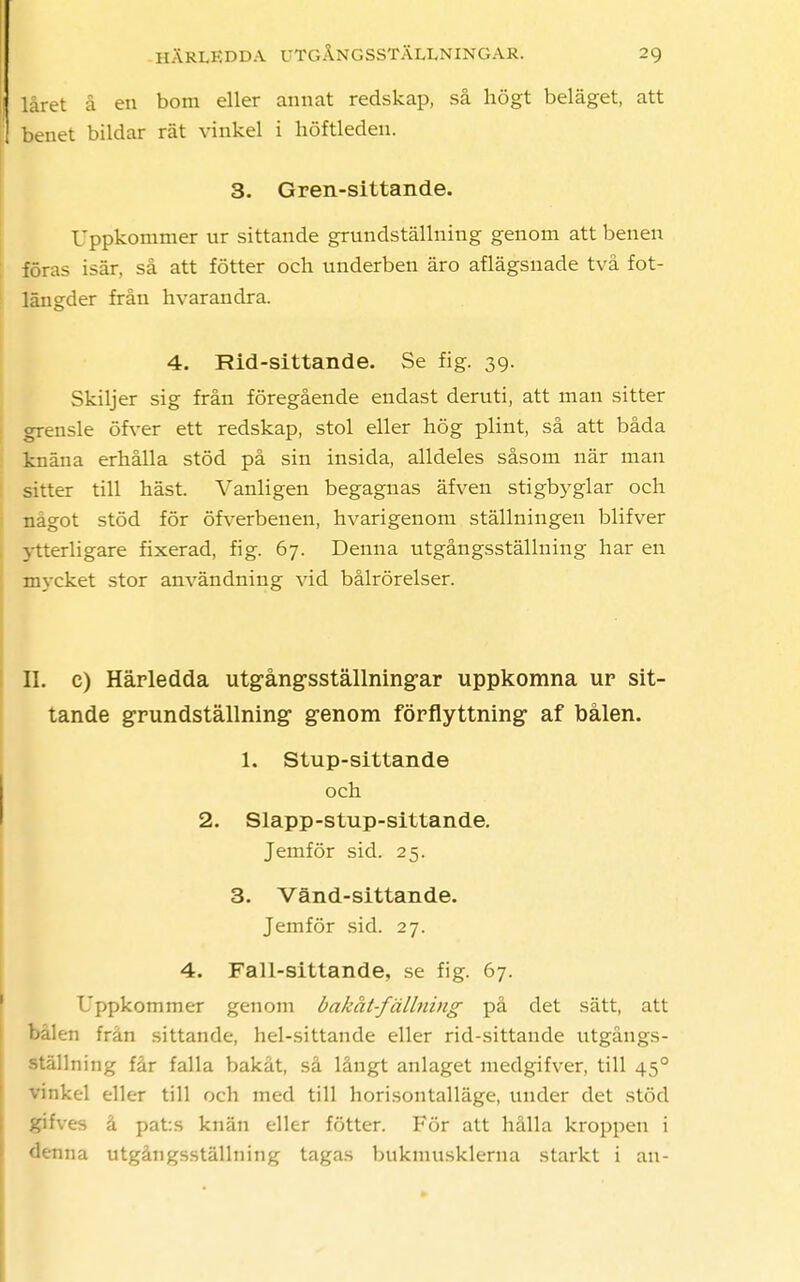 HÄRLEDDA UTGÅNGSSTÄLLNINGAR. 29

låret å en bom eller annat redskap, så högt beläget, att benet bildar rät vinkel i höftleden.

3. Gren-sittande.

Uppkommer ur sittande grundställning genom att benen föras isär, så att fötter och underben äro aflägsnade två fotlängder från hvarandra.

4. Rid-sittande. Se fig. 39.

Skiljer sig från föregående endast deruti, att man sitter grensle öfver ett redskap, stol eller hög plint, så att båda knäna erhålla stöd på sin insida, alldeles såsom när man sitter till häst. Vanligen begagnas äfven stigbyglar och något stöd för öfverbenen, hvarigenom ställningen blifver ytterligare fixerad, fig. 67. Denna utgångsställning har en mycket stor användning vid bålrörelser.

II. c) Härledda utgångsställningar uppkomna ur sittande grundställning genom förflyttning af bålen.

1. Stup-sittande
och
2. Slapp-stup-sittande.
Jemför sid. 25.

3. Vänd-sittande.
Jemför sid. 27.

4. Fall-sittande, se fig. 67.

Uppkommer genom bakåt-fällning på det sätt, att bålen från sittande, hel-sittande eller rid-sittande utgångsställning får falla bakåt, så långt anlaget medgifver, till 45° vinkel eller till och med till horisontalläge, under det stöd gifves å pat:s knän eller fötter. För att hålla kroppen i denna utgångsställning tagas bukmusklerna starkt i an-